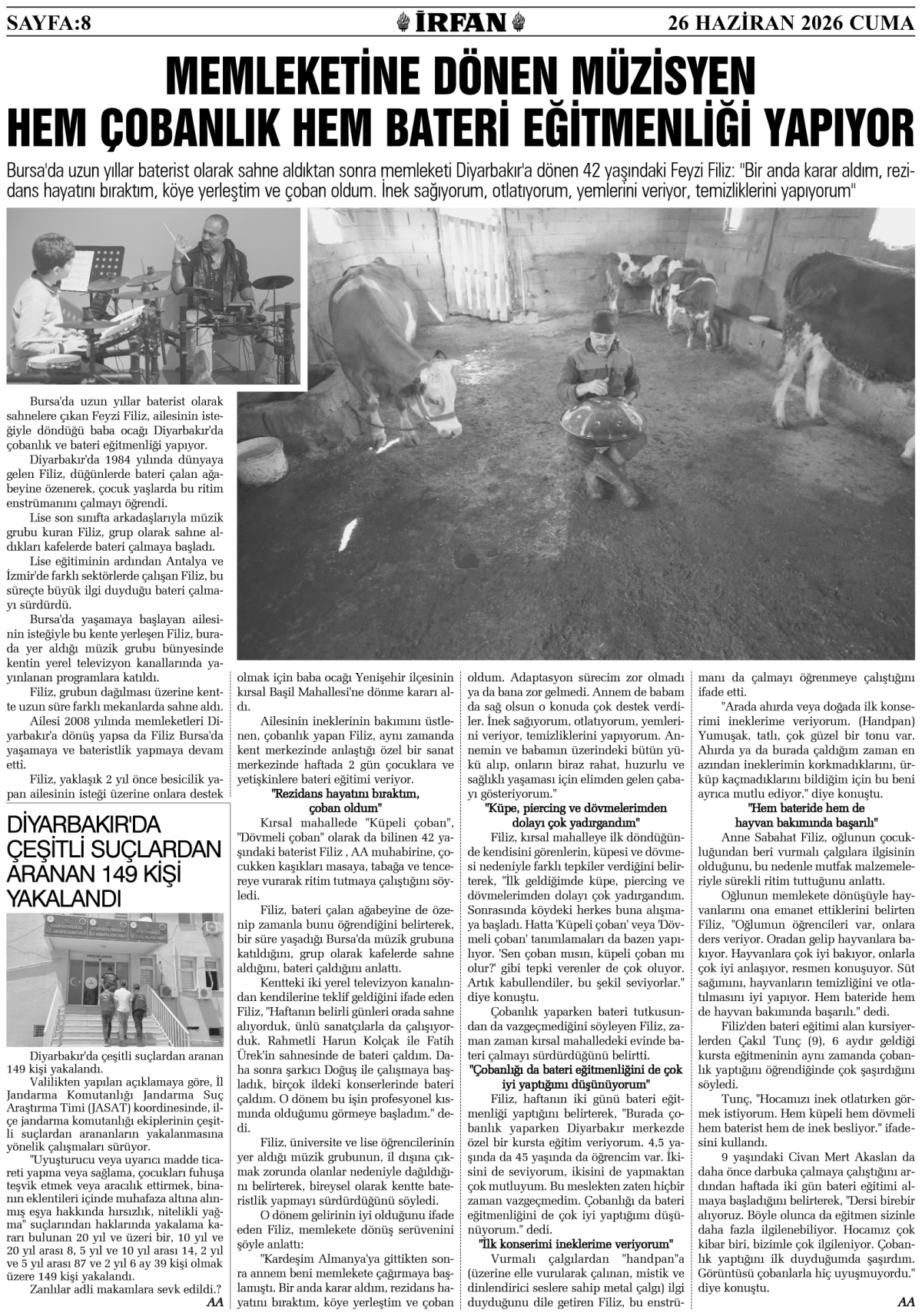 SAYFA:8

İRFAN

26 HAZİRAN 2026 CUMA

MEMLEKETİNE DÖNEN MÜZİSYEN HEM ÇOBANLIK HEM BATERİ EĞİTMENLİĞİ YAPIYOR

Bursa'da uzun yıllar baterist olarak sahne aldıktan sonra memleketi Diyarbakır'a dönen 42 yaşındaki Feyzi Filiz: "Bir anda karar aldım, rezidans hayatını bıraktım, köye yerleştim ve çoban oldum. İnek sağıyorum, otlatıyorum, yemlerini veriyor, temizliklerini yapıyorum"

Bursa'da uzun yıllar baterist olarak sahnelere çıkan Feyzi Filiz, ailesinin isteğiyle döndüğü baba ocağı Diyarbakır'da çobanlık ve bateri eğitmenliği yapıyor.

Diyarbakır'da 1984 yılında dünyaya gelen Filiz, düğünlerde bateri çalan ağabeyine özenerek, çocuk yaşlarda bu ritim enstrümanını çalmayı öğrendi.

Lise son sınıfta arkadaşlarıyla müzik grubu kuran Filiz, grup olarak sahne aldıkları kafelerde bateri çalmaya başladı.

Lise eğitiminin ardından Antalya ve İzmir'de farklı sektörlerde çalışan Filiz, bu süreçte büyük ilgi duyduğu bateri çalmayı sürdürdü.

Bursa'da yaşamaya başlayan ailesinin isteğiyle bu kente yerleşen Filiz, burada yer aldığı müzik grubu bünyesinde kentin yerel televizyon kanallarında yayınlanan programlara katıldı.

Filiz, grubun dağılması üzerine kentte uzun süre farklı mekanlarda sahne aldı.

Ailesi 2008 yılında memleketleri Diyarbakır'a dönüş yapsa da Filiz Bursa'da yaşamaya ve bateristlik yapmaya devam etti.

Filiz, yaklaşık 2 yıl önce besicilik yapan ailesinin isteği üzerine onlara destek olmak için baba ocağı Yenişehir ilçesinin kırsal Başil Mahallesi'ne dönme kararı aldı.

Ailesinin ineklerinin bakımını üstlenen, çobanlık yapan Filiz, aynı zamanda kent merkezinde anlaştığı özel bir sanat merkezinde haftada 2 gün çocuklara ve yetişkinlere bateri eğitimi veriyor.

"Rezidans hayatını bıraktım, çoban oldum"

Kırsal mahallede "Küpeli çoban", "Dövmeli çoban" olarak da bilinen 42 yaşındaki baterist Filiz , AA muhabirine, çocukken kaşıkları masaya, tabağa ve tencereye vurarak ritim tutmaya çalıştığını söyledi.

Filiz, bateri çalan ağabeyine de özenip zamanla bunu öğrendiğini belirterek, bir süre yaşadığı Bursa'da müzik grubuna katıldığını, grup olarak kafelerde sahne aldığını, bateri çaldığını anlattı.

Kentteki iki yerel televizyon kanalından kendilerine teklif geldiğini ifade eden Filiz, "Haftanın belirli günleri orada sahne alıyorduk, ünlü sanatçılarla da çalışıyorduk. Rahmetli Harun Kolçak ile Fatih Ürek'in sahnesinde de bateri çaldım. Daha sonra şarkıcı Doğuş ile çalışmaya başladık, birçok ildeki konserlerinde bateri çaldım. O dönem bu işin profesyonel kısmında olduğumu görmeye başladım." dedi.

Filiz, üniversite ve lise öğrencilerinin yer aldığı müzik grubunun, il dışına çıkmak zorunda olanlar nedeniyle dağıldığını belirterek, bireysel olarak kentte bateristlik yapmayı sürdürdüğünü söyledi.

O dönem gelirinin iyi olduğunu ifade eden Filiz, memlekete dönüş serüvenini şöyle anlattı:

"Kardeşim Almanya'ya gittikten sonra annem beni memlekete çağırmaya başlamıştı. Bir anda karar aldım, rezidans hayatını bıraktım, köye yerleştim ve çoban oldum. Adaptasyon sürecim zor olmadı ya da bana zor gelmedi. Annem de babam da sağ olsun o konuda çok destek verdiler. İnek sağıyorum, otlatıyorum, yemlerini veriyor, temizliklerini yapıyorum. Annemin ve babamın üzerindeki bütün yükü alıp, onların biraz rahat, huzurlu ve sağlıklı yaşaması için elimden gelen çabayı gösteriyorum."

"Küpe, piercing ve dövmelerimden dolayı çok yadırgandım"

Filiz, kırsal mahalleye ilk döndüğünde kendisini görenlerin, küpesi ve dövmesi nedeniyle farklı tepkiler verdiğini belirterek, "İlk geldiğimde küpe, piercing ve dövmelerimden dolayı çok yadırgandım. Sonrasında köydeki herkes buna alışmaya başladı. Hatta 'Küpeli çoban' veya 'Dövmeli çoban' tanımlamaları da bazen yapılıyor. 'Sen çoban mısın, küpeli çoban mı olur?' gibi tepki verenler de çok oluyor. Artık kabullendiler, bu şekil seviyorlar." diye konuştu.

Çobanlık yaparken bateri tutkusundan da vazgeçmediğini söyleyen Filiz, zaman zaman kırsal mahalledeki evinde bateri çalmayı sürdürdüğünü belirtti.

"Çobanlığı da bateri eğitmenliğini de çok iyi yaptığımı düşünüyorum"

Filiz, haftanın iki günü bateri eğitmenliği yaptığını belirterek, "Burada çobanlık yaparken Diyarbakır merkezde özel bir kursta eğitim veriyorum. 4,5 yaşında da 45 yaşında da öğrencim var. İkisini de seviyorum, ikisini de yapmaktan çok mutluyum. Bu meslekten zaten hiçbir zaman vazgeçmedim. Çobanlığı da bateri eğitmenliğini de çok iyi yaptığımı düşünüyorum." dedi.

"İlk konserimi ineklerime veriyorum"

Vurmalı çalgılardan "handpan"a (üzerine elle vurularak çalınan, mistik ve dinlendirici seslere sahip metal çalgı) ilgi duyduğunu dile getiren Filiz, bu enstrümanı da çalmayı öğrenmeye çalıştığını ifade etti.

"Arada ahırda veya doğada ilk konserimi ineklerime veriyorum. (Handpan) Yumuşak, tatlı, çok güzel bir tonu var. Ahırda ya da burada çaldığım zaman en azından ineklerimin korkmadıklarını, ürküp kaçmadıklarını bildiğim için bu beni ayrıca mutlu ediyor." diye konuştu.

"Hem bateride hem de hayvan bakımında başarılı"

Anne Sabahat Filiz, oğlunun çocukluğundan beri vurmalı çalgılara ilgisinin olduğunu, bu nedenle mutfak malzemeleriyle sürekli ritim tuttuğunu anlattı.

Oğlunun memlekete dönüşüyle hayvanlarını ona emanet ettiklerini belirten Filiz, "Oğlumun öğrencileri var, onlara ders veriyor. Oradan gelip hayvanlara bakıyor. Hayvanlara çok iyi bakıyor, onlarla çok iyi anlaşıyor, resmen konuşuyor. Süt sağımını, hayvanların temizliğini ve otlatılmasını iyi yapıyor. Hem bateride hem de hayvan bakımında başarılı." dedi.

Filiz'den bateri eğitimi alan kursiyerlerden Çakıl Tunç (9), 6 aydır geldiği kursta eğitmeninin aynı zamanda çobanlık yaptığını öğrendiğinde çok şaşırdığını söyledi.

Tunç, "Hocamızı inek otlatırken görmek istiyorum. Hem küpeli hem dövmeli hem baterist hem de inek besliyor." ifadesini kullandı.

9 yaşındaki Civan Mert Akaslan da daha önce darbuka çalmaya çalıştığını ardından haftada iki gün bateri eğitimi almaya başladığını belirterek, "Dersi birebir alıyoruz. Böyle olunca da eğitmen sizinle daha fazla ilgilenebiliyor. Hocamız çok kibar biri, bizimle çok ilgileniyor. Çobanlık yaptığını ilk duyduğumda şaşırdım. Görüntüsü çobanlarla hiç uyuşmuyordu." diye konuştu.

AA

DİYARBAKIR'DA ÇEŞİTLİ SUÇLARDAN ARANAN 149 KİŞİ YAKALANDI

Diyarbakır'da çeşitli suçlardan aranan 149 kişi yakalandı.

Valilikten yapılan açıklamaya göre, İl Jandarma Komutanlığı Jandarma Suç Araştırma Timi (JASAT) koordinesinde, ilçe jandarma komutanlığı ekiplerinin çeşitli suçlardan arananların yakalanmasına yönelik çalışmaları sürüyor.

"Uyuşturucu veya uyarıcı madde ticareti yapma veya sağlama, çocukları fuhuşa teşvik etmek veya aracılık ettirmek, binanın eklentileri içinde muhafaza altına alınmış eşya hakkında hırsızlık, nitelikli yağma" suçlarından haklarında yakalama kararı bulunan 20 yıl ve üzeri bir, 10 yıl ve 20 yıl arası 8, 5 yıl ve 10 yıl arası 14, 2 yıl ve 5 yıl arası 87 ve 2 yıl 6 ay 39 kişi olmak üzere 149 kişi yakalandı.

Zanlılar adli makamlara sevk edildi.?

AA